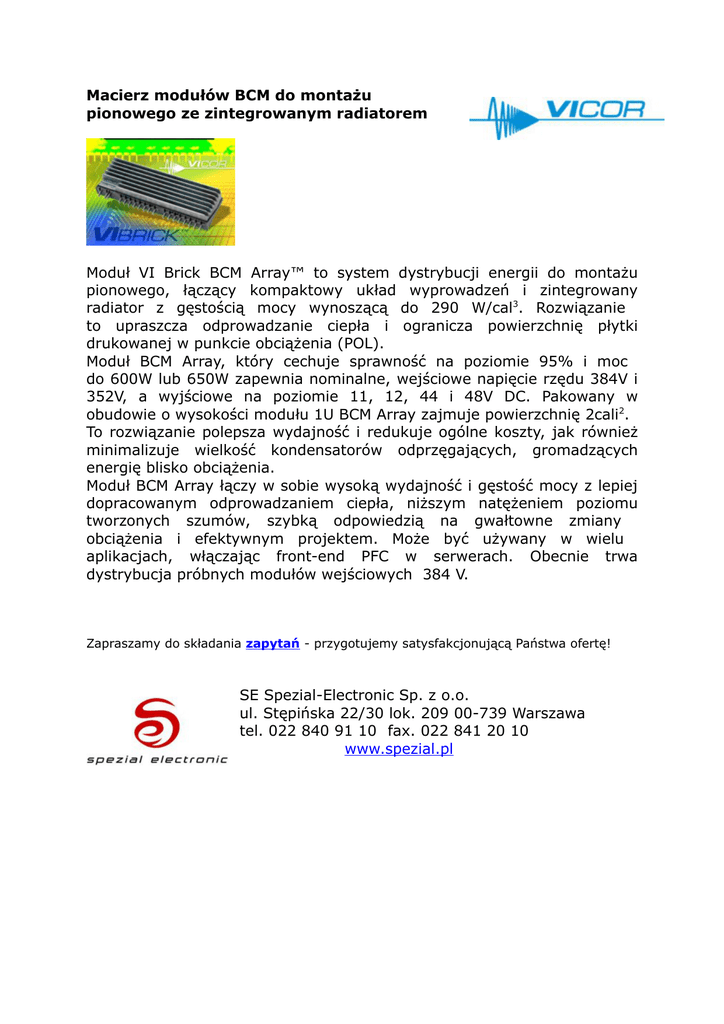 Macierz modułów BCM do montażu pionowego ze zintegrowanym radiatorem

VICOR

VICOR

VIBRICK

Moduł VI Brick BCM Array™ to system dystrybucji energii do montażu pionowego, łączący kompaktowy układ wyprowadzeń i zintegrowany radiator z gęstością mocy wynoszącą do 290 W/cal$^3$. Rozwiązanie to upraszcza odprowadzanie ciepła i ogranicza powierzchnię płytki drukowanej w punkcie obciążenia (POL).
Moduł BCM Array, który cechuje sprawność na poziomie 95% i moc do 600W lub 650W zapewnia nominalne, wejściowe napięcie rzędu 384V i 352V, a wyjściowe na poziomie 11, 12, 44 i 48V DC. Pakowany w obudowie o wysokości modułu 1U BCM Array zajmuje powierzchnię 2cali$^2$.
To rozwiązanie polepsza wydajność i redukuje ogólne koszty, jak również minimalizuje wielkość kondensatorów odprzęgających, gromadzących energię blisko obciążenia.
Moduł BCM Array łączy w sobie wysoką wydajność i gęstość mocy z lepiej dopracowanym odprowadzaniem ciepła, niższym natężeniem poziomu tworzonych szumów, szybką odpowiedzią na gwałtowne zmiany obciążenia i efektywnym projektem. Może być używany w wielu aplikacjach, włączając front-end PFC w serwerach. Obecnie trwa dystrybucja próbnych modułów wejściowych 384 V.

Zapraszamy do składania zapytań - przygotujemy satysfakcjonującą Państwa ofertę!

spezial electronic

SE Spezial-Electronic Sp. z o.o.
ul. Stępińska 22/30 lok. 209 00-739 Warszawa
tel. 022 840 91 10 fax. 022 841 20 10
www.spezial.pl